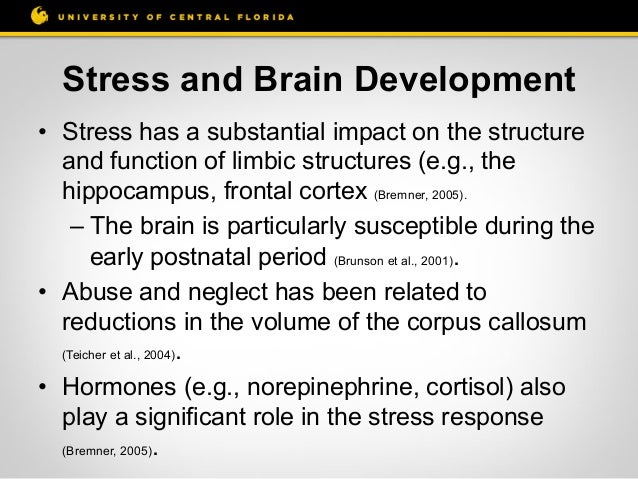 UNIVERSITY OF CENTRAL FLORIDA

Stress and Brain Development

• Stress has a substantial impact on the structure and function of limbic structures (e.g., the hippocampus, frontal cortex (Bremner, 2005).
– The brain is particularly susceptible during the early postnatal period (Brunson et al., 2001).
• Abuse and neglect has been related to reductions in the volume of the corpus callosum (Teicher et al., 2004).
• Hormones (e.g., norepinephrine, cortisol) also play a significant role in the stress response (Bremner, 2005).